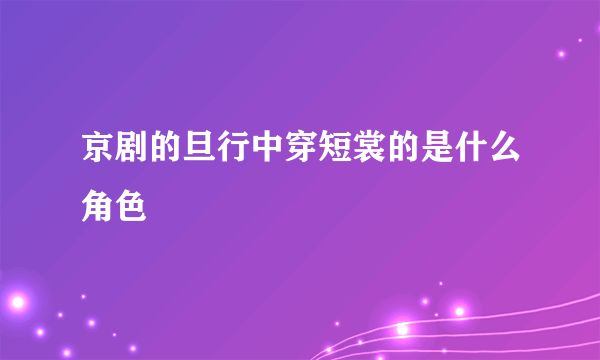 京剧的旦行中穿短裳的是什么角色